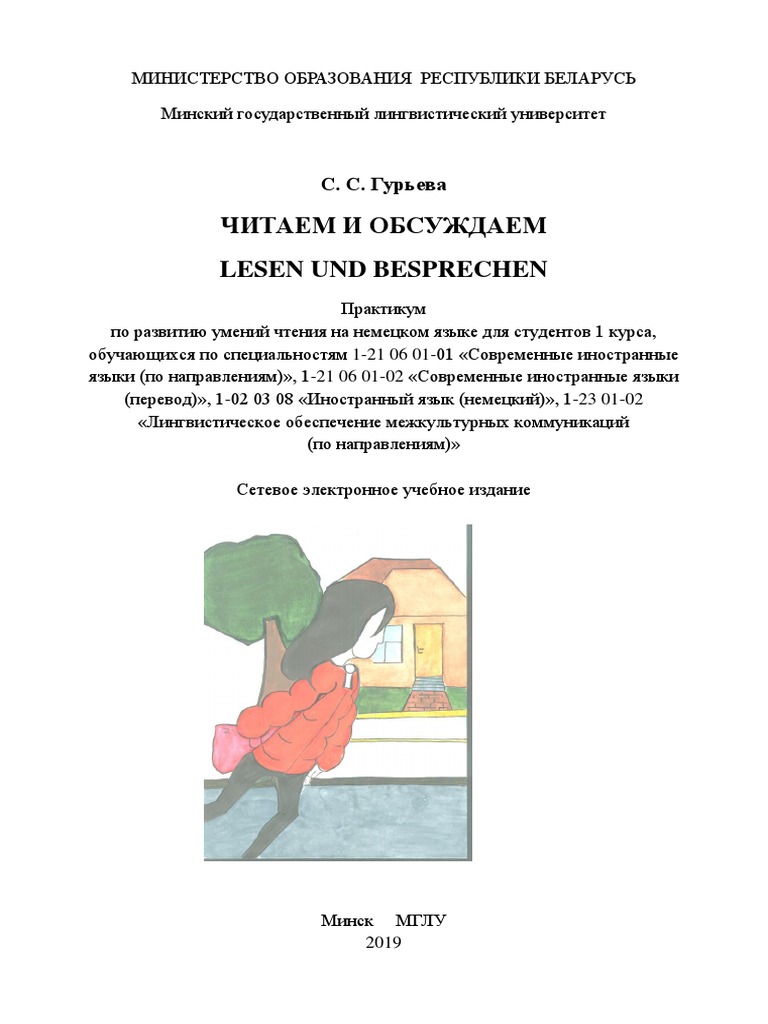 МИНИСТЕРСТВО ОБРАЗОВАНИЯ РЕСПУБЛИКИ БЕЛАРУСЬ

Минский государственный лингвистический университет

С. С. Гурьева

ЧИТАЕМ И ОБСУЖДАЕМ

LESEN UND BESPRECHEN

Практикум
по развитию умений чтения на немецком языке для студентов 1 курса, обучающихся по специальностям 1-21 06 01-01 «Современные иностранные языки (по направлениям)», 1-21 06 01-02 «Современные иностранные языки (перевод)», 1-02 03 08 «Иностранный язык (немецкий)», 1-23 01-02 «Лингвистическое обеспечение межкультурных коммуникаций (по направлениям)»

Сетевое электронное учебное издание

Минск МГЛУ
2019